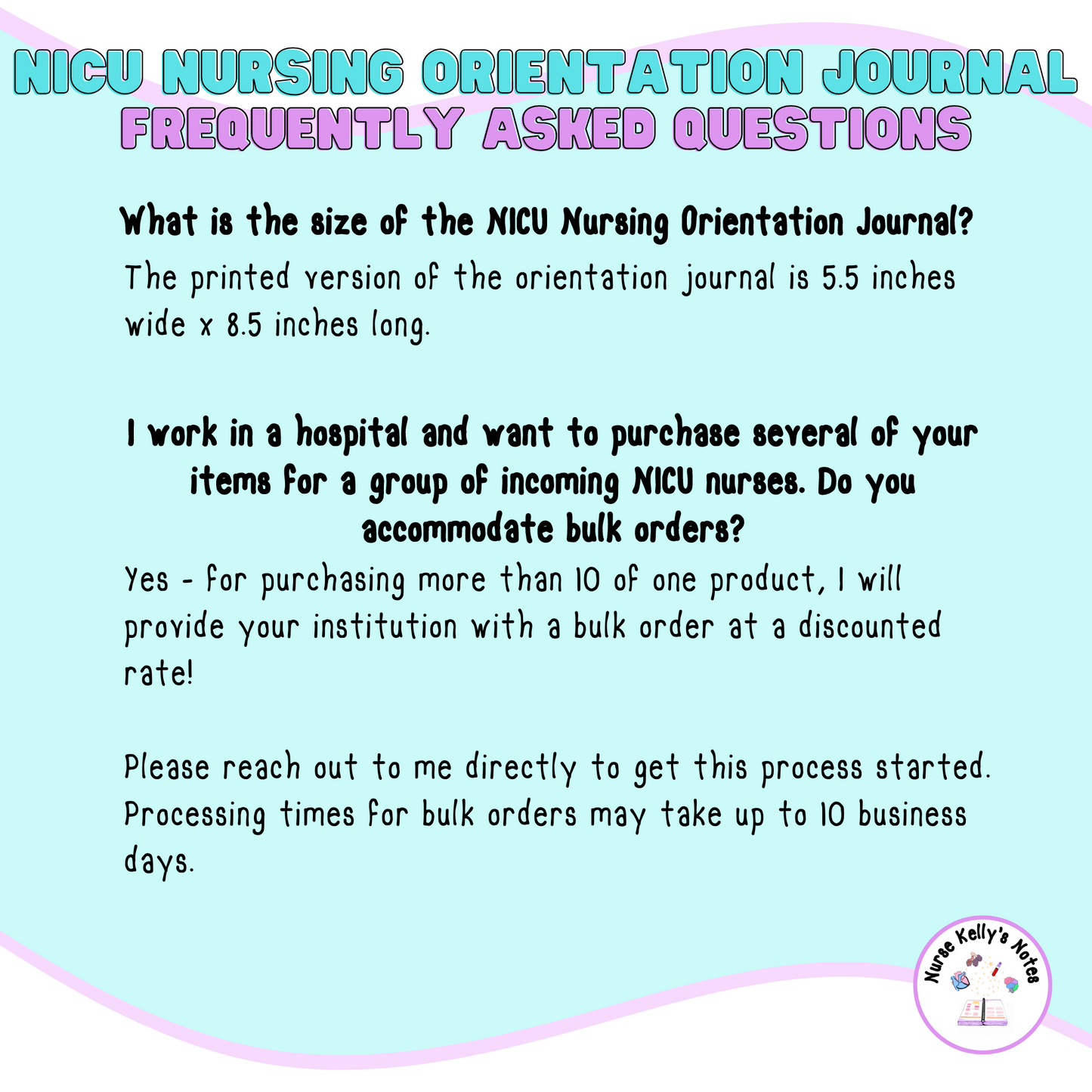 NICU NURSING ORIENTATION JOURNAL
FREQUENTLY ASKED QUESTIONS

What is the size of the NICU Nursing Orientation Journal?

The printed version of the orientation journal is 5.5 inches wide x 8.5 inches long.

I work in a hospital and want to purchase several of your items for a group of incoming NICU nurses. Do you accommodate bulk orders?

Yes - for purchasing more than 10 of one product, I will provide your institution with a bulk order at a discounted rate!

Please reach out to me directly to get this process started. Processing times for bulk orders may take up to 10 business days.

Nurse Kelly's Notes